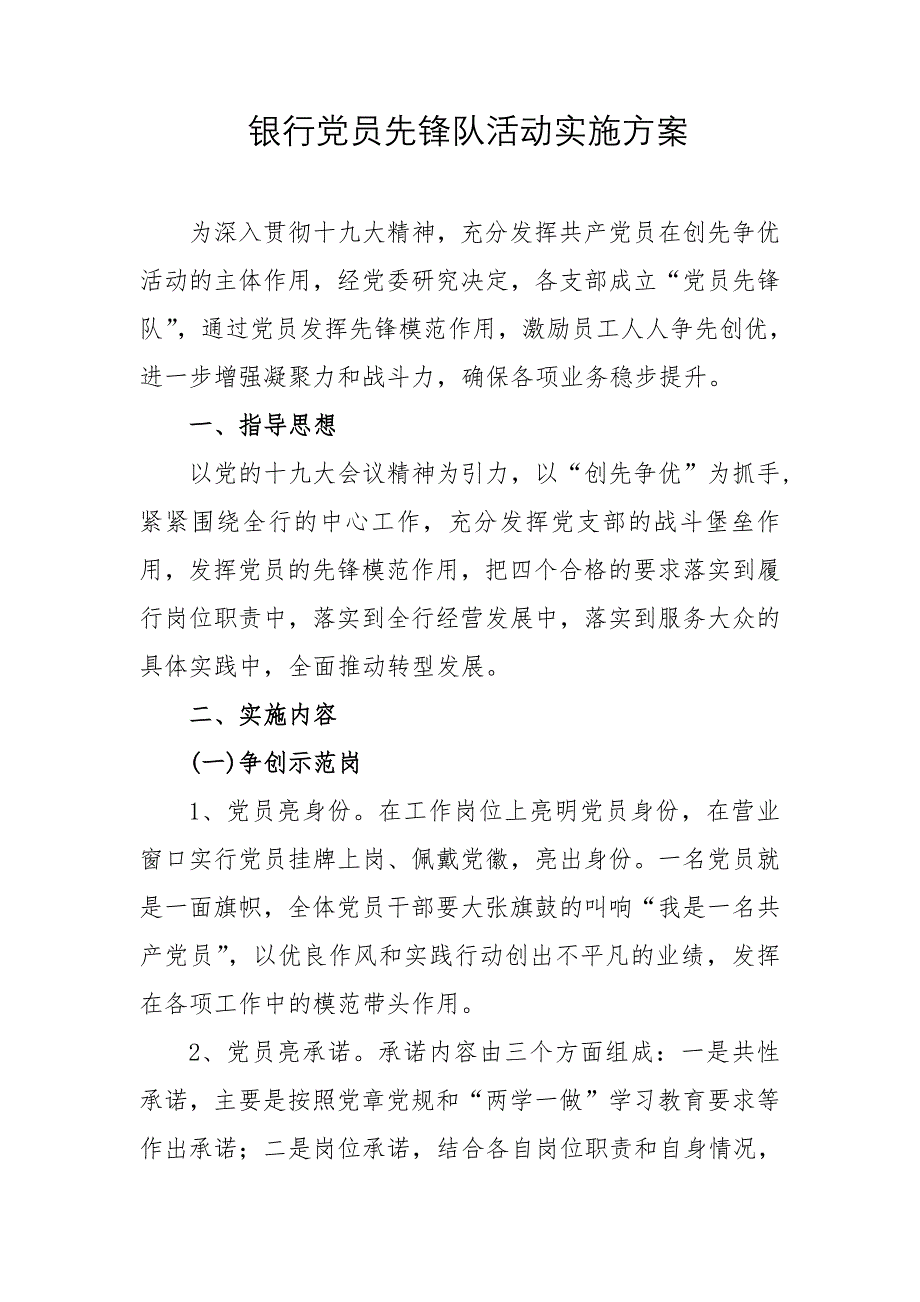 银行党员先锋队活动实施方案

为深入贯彻十九大精神，充分发挥共产党员在创先争优活动的主体作用，经党委研究决定，各支部成立“党员先锋队”，通过党员发挥先锋模范作用，激励员工人人争先创优，进一步增强凝聚力和战斗力，确保各项业务稳步提升。

一、指导思想

以党的十九大会议精神为引力，以“创先争优”为抓手，紧紧围绕全行的中心工作，充分发挥党支部的战斗堡垒作用，发挥党员的先锋模范作用，把四个合格的要求落实到履行岗位职责中，落实到全行经营发展中，落实到服务大众的具体实践中，全面推动转型发展。

二、实施内容

(一)争创示范岗

1、党员亮身份。在工作岗位上亮明党员身份，在营业窗口实行党员挂牌上岗、佩戴党徽，亮出身份。一名党员就是一面旗帜，全体党员干部要大张旗鼓的叫响“我是一名共产党员”，以优良作风和实践行动创出不平凡的业绩，发挥在各项工作中的模范带头作用。

2、党员亮承诺。承诺内容由三个方面组成：一是共性承诺，主要是按照党章党规和“两学一做”学习教育要求等作出承诺；二是岗位承诺，结合各自岗位职责和自身情况，